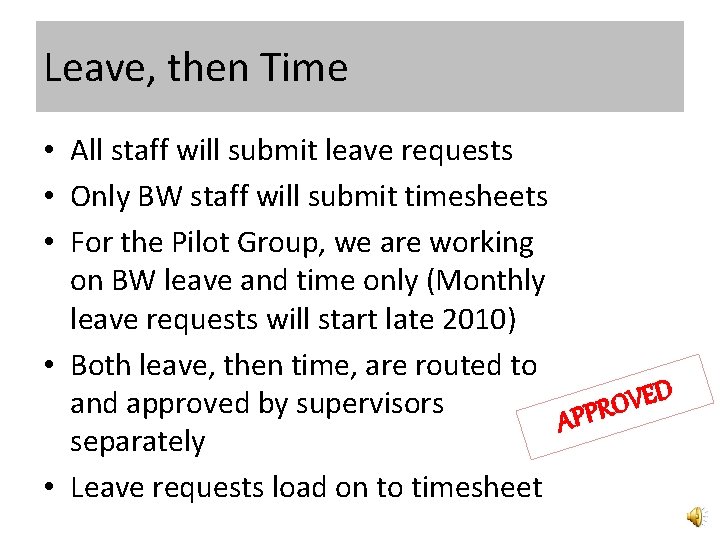 Leave, then Time

• All staff will submit leave requests
• Only BW staff will submit timesheets
• For the Pilot Group, we are working on BW leave and time only (Monthly leave requests will start late 2010)
• Both leave, then time, are routed to and approved by supervisors separately
• Leave requests load on to timesheet

APPROVED